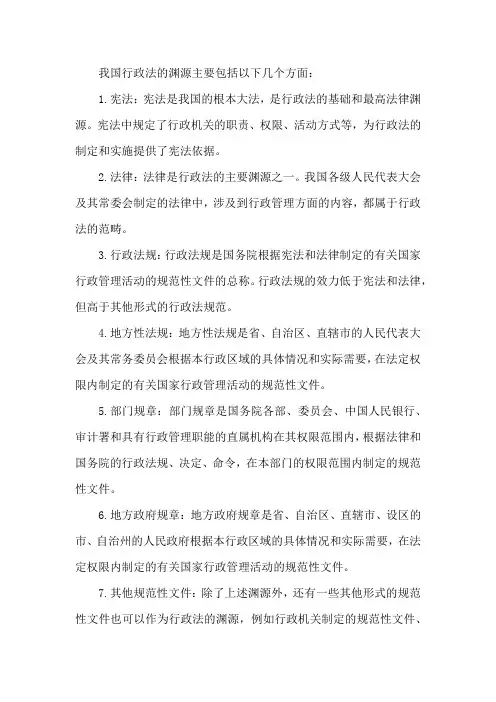 我国行政法的渊源主要包括以下几个方面：

1.宪法：宪法是我国的根本大法，是行政法的基础和最高法律渊源。宪法中规定了行政机关的职责、权限、活动方式等，为行政法的制定和实施提供了宪法依据。

2.法律：法律是行政法的主要渊源之一。我国各级人民代表大会及其常委会制定的法律中，涉及到行政管理方面的内容，都属于行政法的范畴。

3.行政法规：行政法规是国务院根据宪法和法律制定的有关国家行政管理活动的规范性文件的总称。行政法规的效力低于宪法和法律，但高于其他形式的行政法规范。

4.地方性法规：地方性法规是省、自治区、直辖市的人民代表大会及其常务委员会根据本行政区域的具体情况和实际需要，在法定权限内制定的有关国家行政管理活动的规范性文件。

5.部门规章：部门规章是国务院各部、委员会、中国人民银行、审计署和具有行政管理职能的直属机构在其权限范围内，根据法律和国务院的行政法规、决定、命令，在本部门的权限范围内制定的规范性文件。

6.地方政府规章：地方政府规章是省、自治区、直辖市、设区的市、自治州的人民政府根据本行政区域的具体情况和实际需要，在法定权限内制定的有关国家行政管理活动的规范性文件。

7.其他规范性文件：除了上述渊源外，还有一些其他形式的规范性文件也可以作为行政法的渊源，例如行政机关制定的规范性文件、